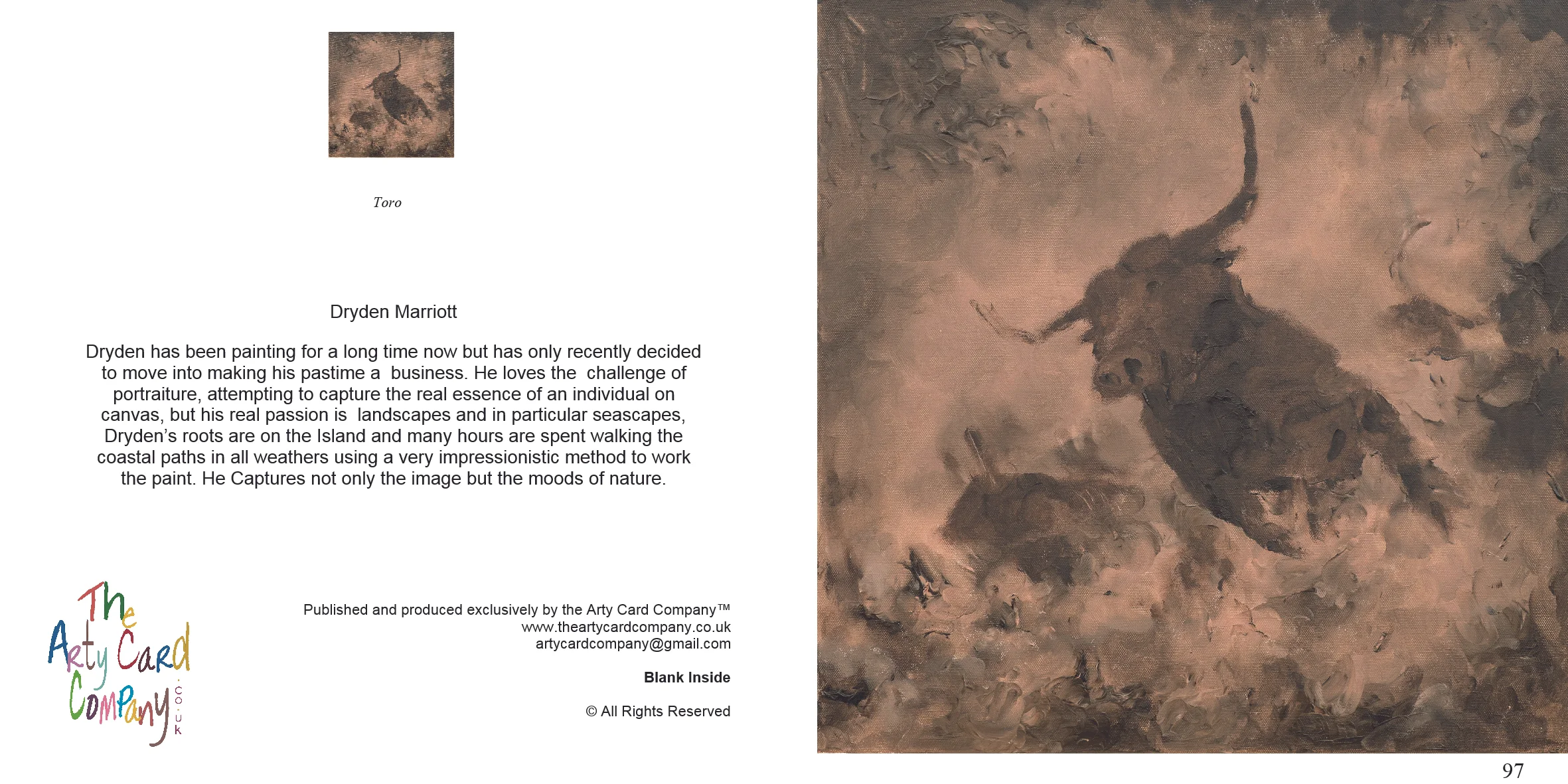 Toro

Dryden Marriott

Dryden has been painting for a long time now but has only recently decided to move into making his pastime a business. He loves the challenge of portraiture, attempting to capture the real essence of an individual on canvas, but his real passion is landscapes and in particular seascapes, Dryden's roots are on the Island and many hours are spent walking the coastal paths in all weathers using a very impressionistic method to work the paint. He Captures not only the image but the moods of nature.

The Arty Card Company .co.uk

Published and produced exclusively by the Arty Card Company™
www.theartycardcompany.co.uk
artycardcompany@gmail.com

**Blank Inside**

© All Rights Reserved

97